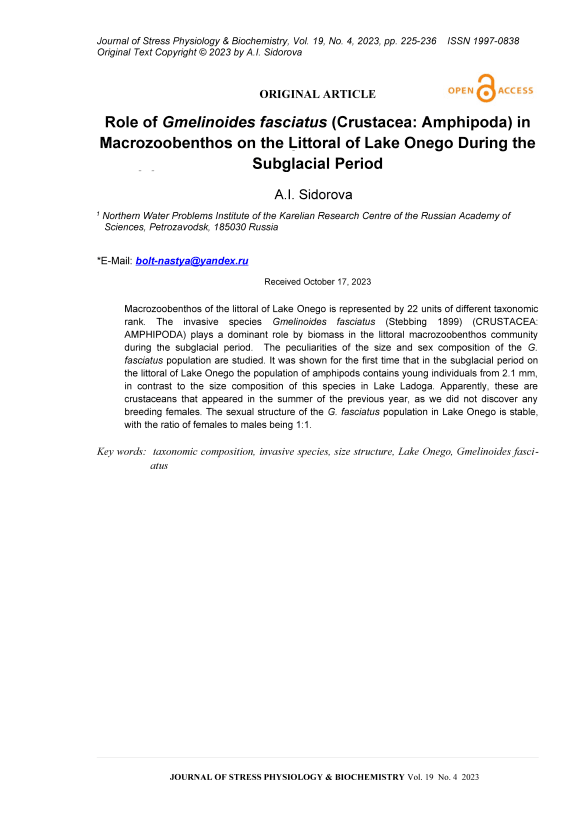 Journal of Stress Physiology & Biochemistry, Vol. 19, No. 4, 2023, pp. 225-236 ISSN 1997-0838
Original Text Copyright © 2023 by A.I. Sidorova

ORIGINAL ARTICLE

OPEN ACCESS

Role of Gmelinoides fasciatus (Crustacea: Amphipoda) in Macrozoobenthos on the Littoral of Lake Onego During the Subglacial Period

A.I. Sidorova

¹ Northern Water Problems Institute of the Karelian Research Centre of the Russian Academy of Sciences, Petrozavodsk, 185030 Russia

*E-Mail: bolt-nastya@yandex.ru

Received October 17, 2023

Macrozoobenthos of the littoral of Lake Onego is represented by 22 units of different taxonomic rank. The invasive species Gmelinoides fasciatus (Stebbing 1899) (CRUSTACEA: AMPHIPODA) plays a dominant role by biomass in the littoral macrozoobenthos community during the subglacial period. The peculiarities of the size and sex composition of the G. fasciatus population are studied. It was shown for the first time that in the subglacial period on the littoral of Lake Onego the population of amphipods contains young individuals from 2.1 mm, in contrast to the size composition of this species in Lake Ladoga. Apparently, these are crustaceans that appeared in the summer of the previous year, as we did not discover any breeding females. The sexual structure of the G. fasciatus population in Lake Onego is stable, with the ratio of females to males being 1:1.

Key words: taxonomic composition, invasive species, size structure, Lake Onego, Gmelinoides fasciatus

JOURNAL OF STRESS PHYSIOLOGY & BIOCHEMISTRY Vol. 19 No. 4 2023